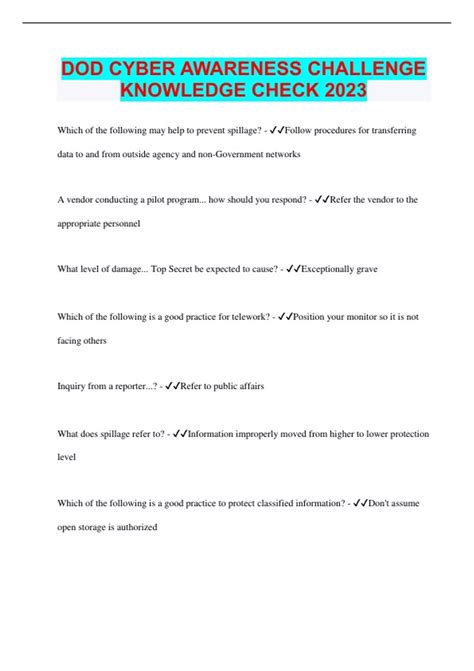 DOD CYBER AWARENESS CHALLENGE KNOWLEDGE CHECK 2023

Which of the following may help to prevent spillage? - ✓✓Follow procedures for transferring data to and from outside agency and non-Government networks

A vendor conducting a pilot program... how should you respond? - ✓✓Refer the vendor to the appropriate personnel

What level of damage... Top Secret be expected to cause? - ✓✓Exceptionally grave

Which of the following is a good practice for telework? - ✓✓Position your monitor so it is not facing others

Inquiry from a reporter...? - ✓✓Refer to public affairs

What does spillage refer to? - ✓✓Information improperly moved from higher to lower protection level

Which of the following is a good practice to protect classified information? - ✓✓Don't assume open storage is authorized